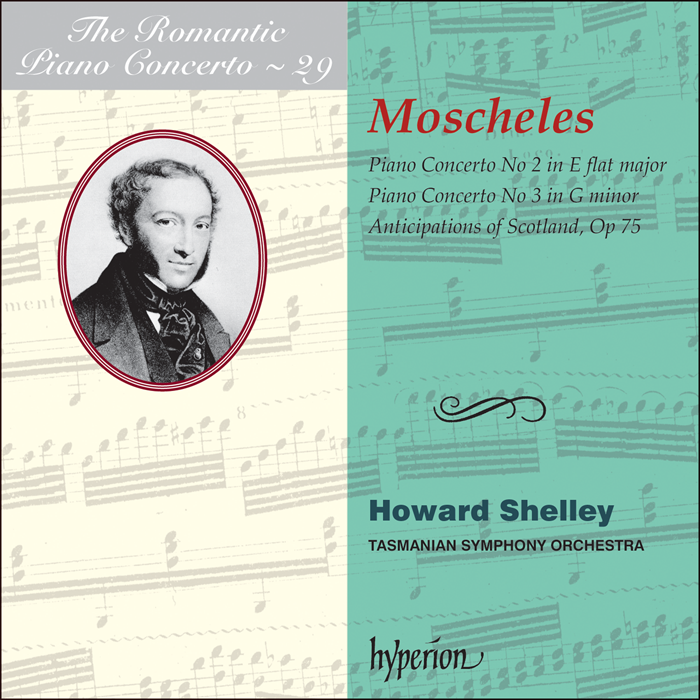 The Romantic Piano Concerto ~ 29

Moscheles

Piano Concerto No 2 in E flat major
Piano Concerto No 3 in G minor
Anticipations of Scotland, Op 75

Howard Shelley
TASMANIAN SYMPHONY ORCHESTRA

hyperion